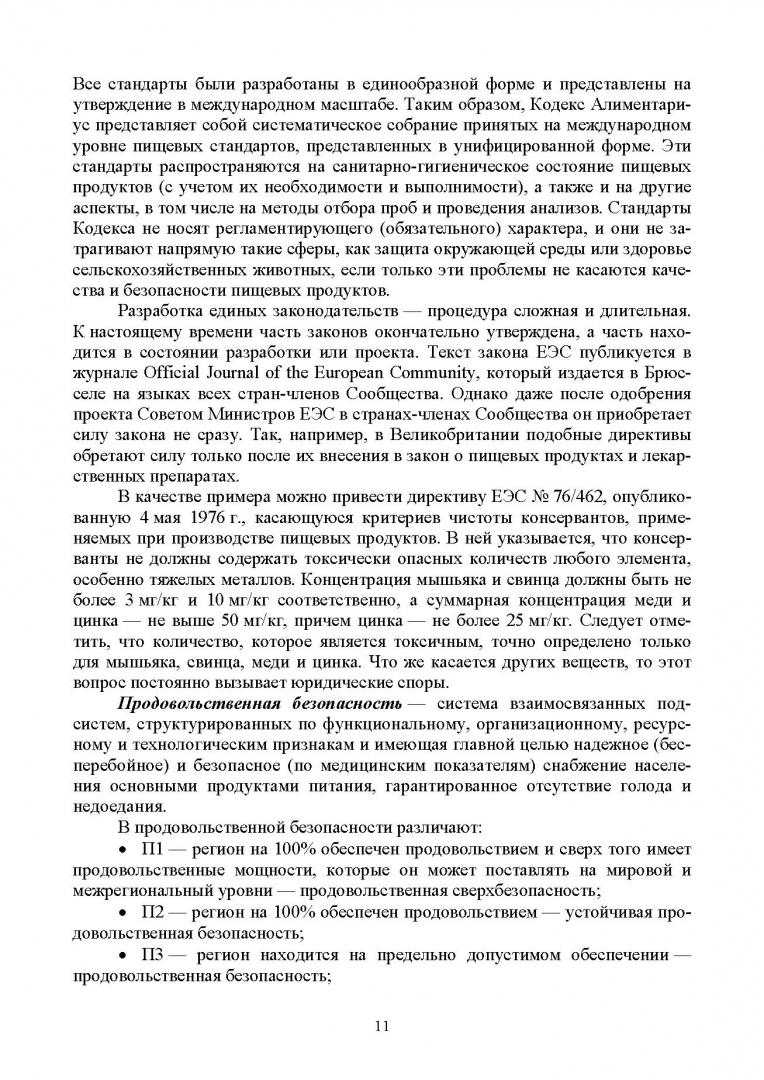 Все стандарты были разработаны в единообразной форме и представлены на утверждение в международном масштабе. Таким образом, Кодекс Алиментариус представляет собой систематическое собрание принятых на международном уровне пищевых стандартов, представленных в унифицированной форме. Эти стандарты распространяются на санитарно-гигиеническое состояние пищевых продуктов (с учетом их необходимости и выполнимости), а также и на другие аспекты, в том числе на методы отбора проб и проведения анализов. Стандарты Кодекса не носят регламентирующего (обязательного) характера, и они не затрагивают напрямую такие сферы, как защита окружающей среды или здоровье сельскохозяйственных животных, если только эти проблемы не касаются качества и безопасности пищевых продуктов.

Разработка единых законодательств — процедура сложная и длительная. К настоящему времени часть законов окончательно утверждена, а часть находится в состоянии разработки или проекта. Текст закона ЕЭС публикуется в журнале Official Journal of the European Community, который издается в Брюсселе на языках всех стран-членов Сообщества. Однако даже после одобрения проекта Советом Министров ЕЭС в странах-членах Сообщества он приобретает силу закона не сразу. Так, например, в Великобритании подобные директивы обретают силу только после их внесения в закон о пищевых продуктах и лекарственных препаратах.

В качестве примера можно привести директиву ЕЭС № 76/462, опубликованную 4 мая 1976 г., касающуюся критериев чистоты консервантов, применяемых при производстве пищевых продуктов. В ней указывается, что консерванты не должны содержать токсически опасных количеств любого элемента, особенно тяжелых металлов. Концентрация мышьяка и свинца должны быть не более 3 мг/кг и 10 мг/кг соответственно, а суммарная концентрация меди и цинка — не выше 50 мг/кг, причем цинка — не более 25 мг/кг. Следует отметить, что количество, которое является токсичным, точно определено только для мышьяка, свинца, меди и цинка. Что же касается других веществ, то этот вопрос постоянно вызывает юридические споры.

Продовольственная безопасность — система взаимосвязанных подсистем, структурированных по функциональному, организационному, ресурсному и технологическим признакам и имеющая главной целью надежное (бесперебойное) и безопасное (по медицинским показателям) снабжение населения основными продуктами питания, гарантированное отсутствие голода и недоедания.

В продовольственной безопасности различают:

• П1 — регион на 100% обеспечен продовольствием и сверх того имеет продовольственные мощности, которые он может поставлять на мировой и межрегиональный уровни — продовольственная сверхбезопасность;

• П2 — регион на 100% обеспечен продовольствием — устойчивая продовольственная безопасность;

• П3 — регион находится на предельно допустимом обеспечении — продовольственная безопасность;

11